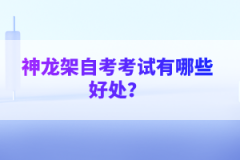 神龙架自考考试有哪些好处?